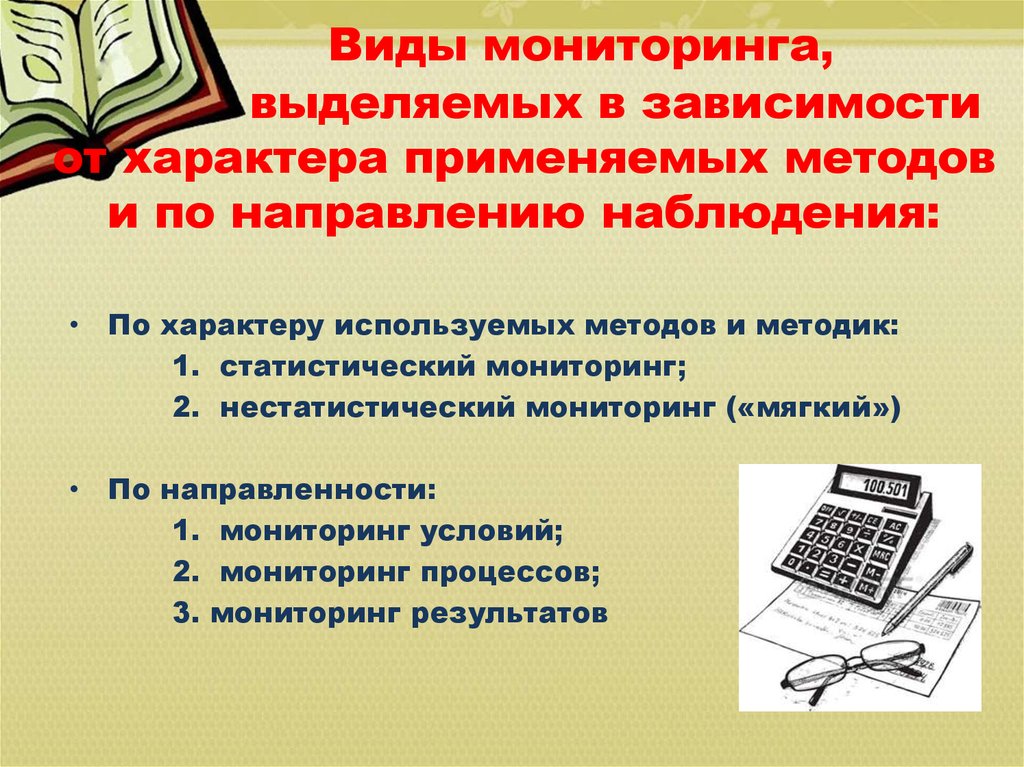 Виды мониторинга, выделяемых в зависимости от характера применяемых методов и по направлению наблюдения:

• По характеру используемых методов и методик:
1. статистический мониторинг;
2. нестатистический мониторинг («мягкий»)

• По направленности:
1. мониторинг условий;
2. мониторинг процессов;
3. мониторинг результатов

100.501